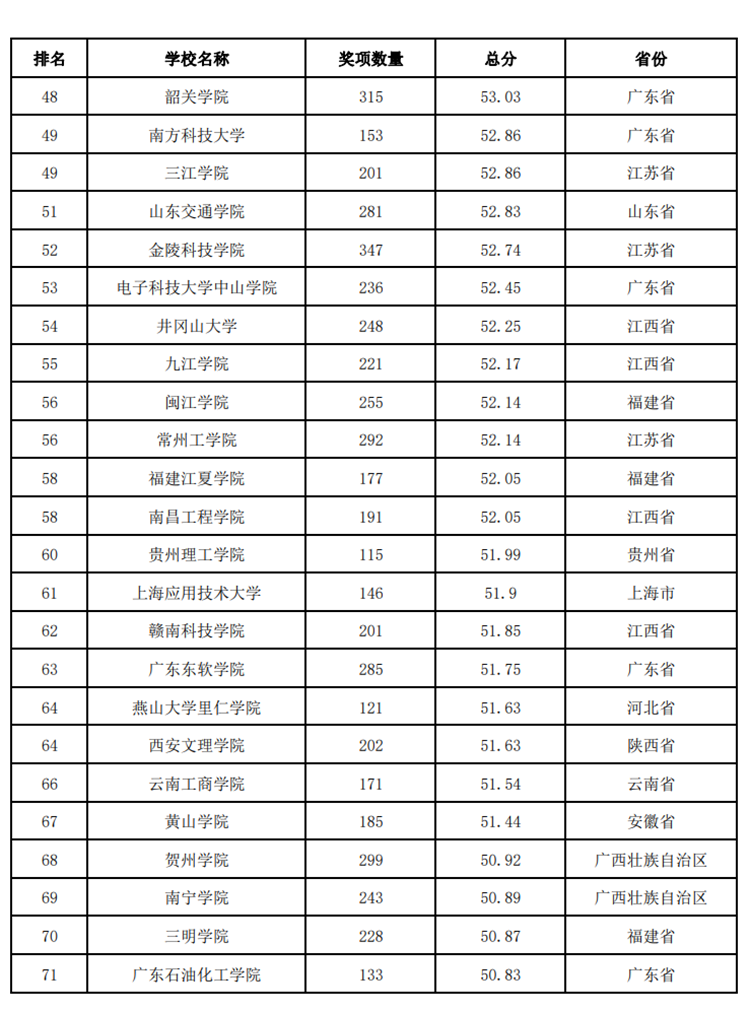 | 排名 | 学校名称 | 奖项数量 | 总分 | 省份 |
|---|---|---|---|---|
| 48 | 韶关学院 | 315 | 53.03 | 广东省 |
| 49 | 南方科技大学 | 153 | 52.86 | 广东省 |
| 49 | 三江学院 | 201 | 52.86 | 江苏省 |
| 51 | 山东交通学院 | 281 | 52.83 | 山东省 |
| 52 | 金陵科技学院 | 347 | 52.74 | 江苏省 |
| 53 | 电子科技大学中山学院 | 236 | 52.45 | 广东省 |
| 54 | 井冈山大学 | 248 | 52.25 | 江西省 |
| 55 | 九江学院 | 221 | 52.17 | 江西省 |
| 56 | 闽江学院 | 255 | 52.14 | 福建省 |
| 56 | 常州工学院 | 292 | 52.14 | 江苏省 |
| 58 | 福建江夏学院 | 177 | 52.05 | 福建省 |
| 58 | 南昌工程学院 | 191 | 52.05 | 江西省 |
| 60 | 贵州理工学院 | 115 | 51.99 | 贵州省 |
| 61 | 上海应用技术大学 | 146 | 51.9 | 上海市 |
| 62 | 赣南科技学院 | 201 | 51.85 | 江西省 |
| 63 | 广东东软学院 | 285 | 51.75 | 广东省 |
| 64 | 燕山大学里仁学院 | 121 | 51.63 | 河北省 |
| 64 | 西安文理学院 | 202 | 51.63 | 陕西省 |
| 66 | 云南工商学院 | 171 | 51.54 | 云南省 |
| 67 | 黄山学院 | 185 | 51.44 | 安徽省 |
| 68 | 贺州学院 | 299 | 50.92 | 广西壮族自治区 |
| 69 | 南宁学院 | 243 | 50.89 | 广西壮族自治区 |
| 70 | 三明学院 | 228 | 50.87 | 福建省 |
| 71 | 广东石油化工学院 | 133 | 50.83 | 广东省 |